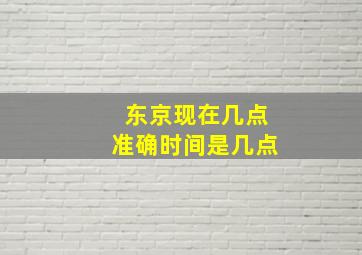 东京现在几点
准确时间是几点